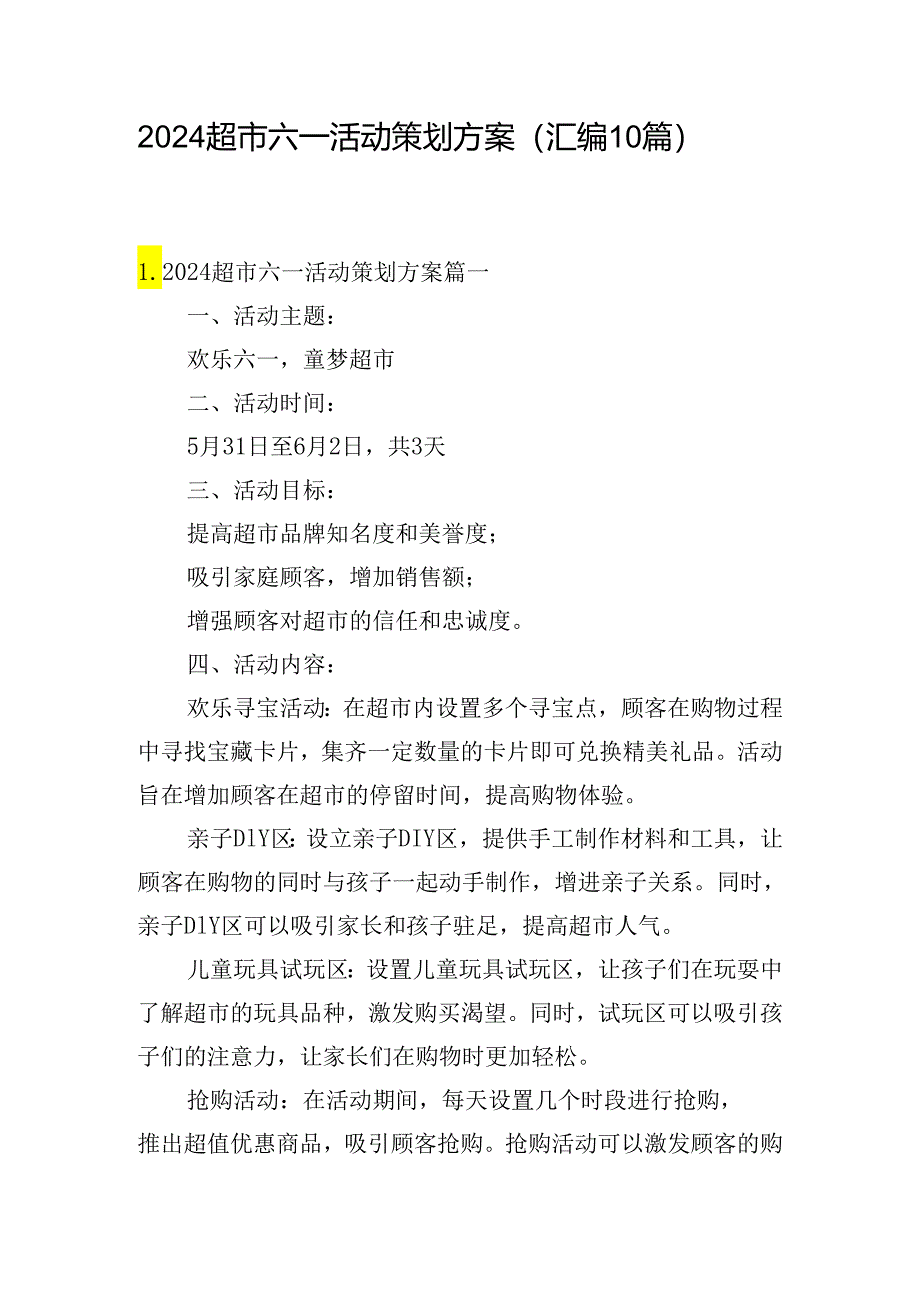 2024超市六一活动策划方案（汇编10篇）

1. 2024超市六一活动策划方案篇一

一、活动主题：

欢乐六一，童梦超市

二、活动时间：

5月31日至6月2日，共3天

三、活动目标：

提高超市品牌知名度和美誉度；

吸引家庭顾客，增加销售额；

增强顾客对超市的信任和忠诚度。

四、活动内容：

欢乐寻宝活动：在超市内设置多个寻宝点，顾客在购物过程中寻找宝藏卡片，集齐一定数量的卡片即可兑换精美礼品。活动旨在增加顾客在超市的停留时间，提高购物体验。

亲子DIY区：设立亲子DIY区，提供手工制作材料和工具，让顾客在购物的同时与孩子一起动手制作，增进亲子关系。同时，亲子DIY区可以吸引家长和孩子驻足，提高超市人气。

儿童玩具试玩区：设置儿童玩具试玩区，让孩子们在玩耍中了解超市的玩具品种，激发购买渴望。同时，试玩区可以吸引孩子们的注意力，让家长们在购物时更加轻松。

抢购活动：在活动期间，每天设置几个时段进行抢购，推出超值优惠商品，吸引顾客抢购。抢购活动可以激发顾客的购